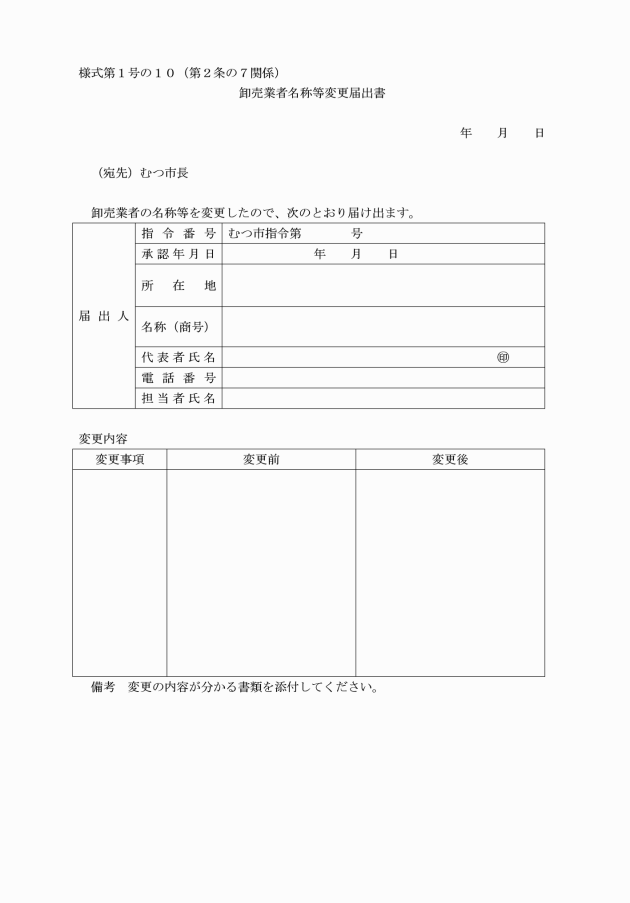 様式第１号の１０（第２条の７関係）

卸売業者名称等変更届出書

年　月　日

（宛先）むつ市長

卸売業者の名称等を変更したので、次のとおり届け出ます。

| 届出人 | 指令番号 | むつ市指令第　号 |
|---|---|---|
| | 承認年月日 | 年　月　日 |
| | 所在地 | |
| | 名称（商号） | |
| | 代表者氏名 | ㊞ |
| | 電話番号 | |
| | 担当者氏名 | |

変更内容

| 変更事項 | 変更前 | 変更後 |
|---|---|---|
| | | |

備考　変更の内容が分かる書類を添付してください。